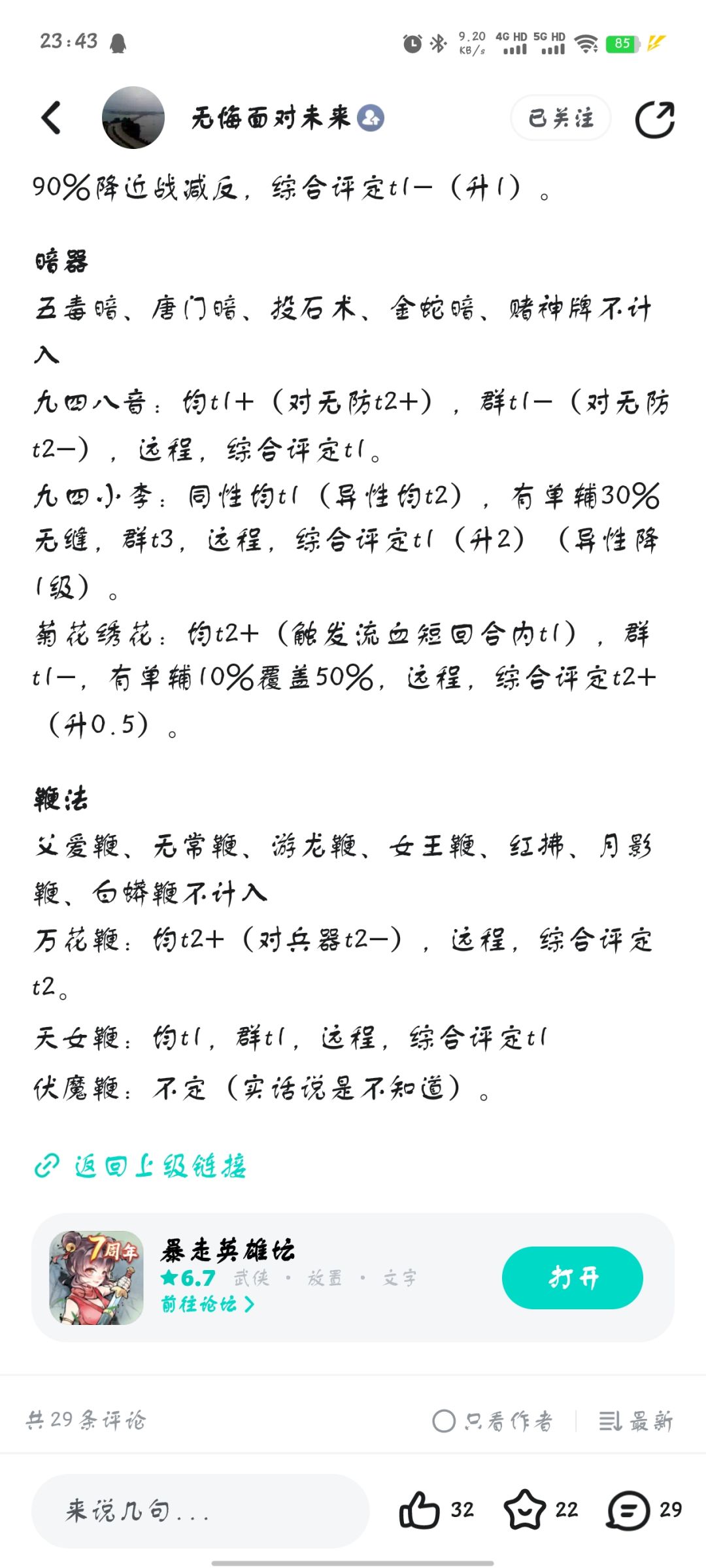 23:43

9.20 KB/s 4G HD 5G HD 85

无悔面对未来

已关注

90%降近战减反，综合评定t1－（升1）。

暗器

五毒暗、唐门暗、投石术、金蛇暗、赌神牌不计入

九四八音：均t1+（对无防t2+），群t1－（对无防t2－），远程，综合评定t1。

九四小李：同性均t1（异性均t2），有单辅30%无缝，群t3，远程，综合评定t1（升2）（异性降1级）。

菊花绣花：均t2+（触发流血短回合内t1），群t1－，有单辅10%覆盖50%，远程，综合评定t2+（升0.5）。

鞭法

父爱鞭、无常鞭、游龙鞭、女王鞭、红拂、月影鞭、白蟒鞭不计入

万花鞭：均t2+（对兵器t2－），远程，综合评定t2。

天女鞭：均t1，群t1，远程，综合评定t1

伏魔鞭：不定（实话说是不知道）。

返回上级链接

7周年

暴走英雄坛

★6.7 武侠 · 放置 · 文字

前往论坛 >

打开

共29条评论

只看作者

最新

来说几句...

32

22

29